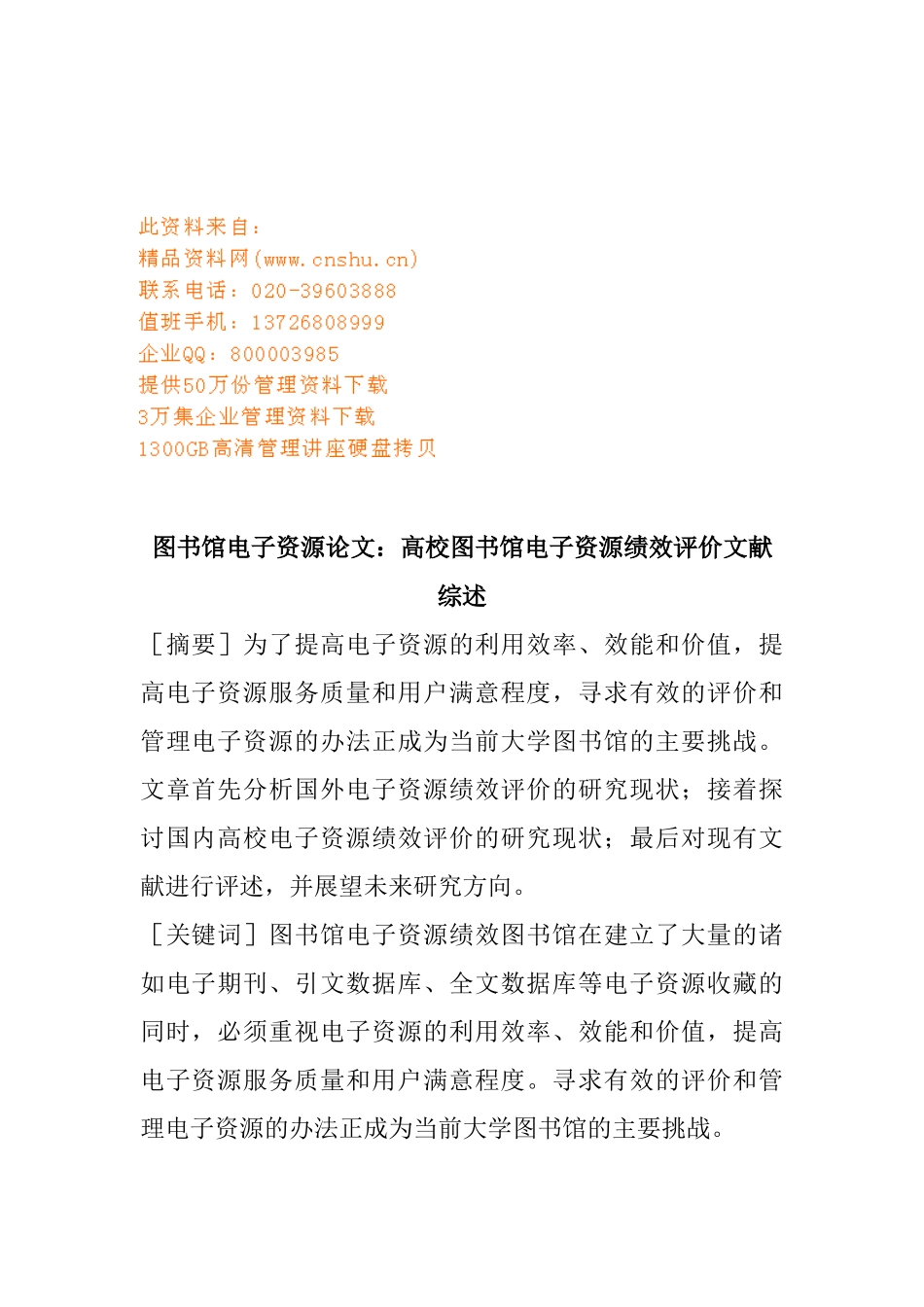 此资料来自：
精品资料网(www.cnshu.cn)
联系电话：020-39603888
值班手机：13726808999
企业QQ：800003985
提供50万份管理资料下载
3万集企业管理资料下载
1300GB高清管理讲座硬盘拷贝

图书馆电子资源论文：高校图书馆电子资源绩效评价文献综述

［摘要］为了提高电子资源的利用效率、效能和价值，提高电子资源服务质量和用户满意程度，寻求有效的评价和管理电子资源的办法正成为当前大学图书馆的主要挑战。文章首先分析国外电子资源绩效评价的研究现状；接着探讨国内高校电子资源绩效评价的研究现状；最后对现有文献进行评述，并展望未来研究方向。

［关键词］图书馆电子资源绩效图书馆在建立了大量的诸如电子期刊、引文数据库、全文数据库等电子资源收藏的同时，必须重视电子资源的利用效率、效能和价值，提高电子资源服务质量和用户满意程度。寻求有效的评价和管理电子资源的办法正成为当前大学图书馆的主要挑战。